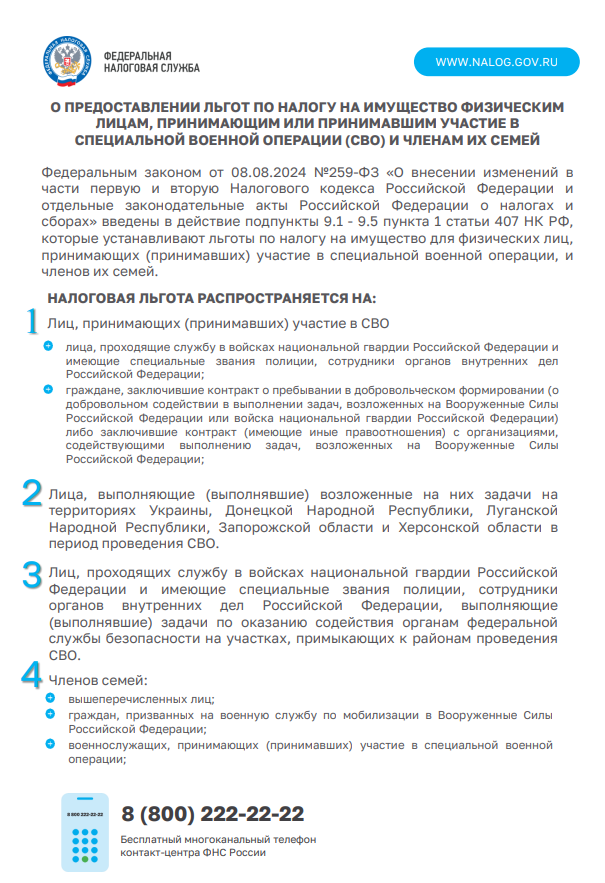 ФЕДЕРАЛЬНАЯ НАЛОГОВАЯ СЛУЖБА

WWW.NALOG.GOV.RU

О ПРЕДОСТАВЛЕНИИ ЛЬГОТ ПО НАЛОГУ НА ИМУЩЕСТВО ФИЗИЧЕСКИМ ЛИЦАМ, ПРИНИМАЮЩИМ ИЛИ ПРИНИМАВШИМ УЧАСТИЕ В СПЕЦИАЛЬНОЙ ВОЕННОЙ ОПЕРАЦИИ (СВО) И ЧЛЕНАМ ИХ СЕМЕЙ

Федеральным законом от 08.08.2024 №259-ФЗ «О внесении изменений в части первую и вторую Налогового кодекса Российской Федерации и отдельные законодательные акты Российской Федерации о налогах и сборах» введены в действие подпункты 9.1 - 9.5 пункта 1 статьи 407 НК РФ, которые устанавливают льготы по налогу на имущество для физических лиц, принимающих (принимавших) участие в специальной военной операции, и членов их семей.

НАЛОГОВАЯ ЛЬГОТА РАСПРОСТРАНЯЕТСЯ НА:

1 Лиц, принимающих (принимавших) участие в СВО

лица, проходящие службу в войсках национальной гвардии Российской Федерации и имеющие специальные звания полиции, сотрудники органов внутренних дел Российской Федерации;

граждане, заключившие контракт о пребывании в добровольческом формировании (о добровольном содействии в выполнении задач, возложенных на Вооруженные Силы Российской Федерации или войска национальной гвардии Российской Федерации) либо заключившие контракт (имеющие иные правоотношения) с организациями, содействующими выполнению задач, возложенных на Вооруженные Силы Российской Федерации;

2 Лица, выполняющие (выполнявшие) возложенные на них задачи на территориях Украины, Донецкой Народной Республики, Луганской Народной Республики, Запорожской области и Херсонской области в период проведения СВО.

3 Лиц, проходящих службу в войсках национальной гвардии Российской Федерации и имеющие специальные звания полиции, сотрудники органов внутренних дел Российской Федерации, выполняющие (выполнявшие) задачи по оказанию содействия органам федеральной службы безопасности на участках, примыкающих к районам проведения СВО.

4 Членов семей:

вышеперечисленных лиц;

граждан, призванных на военную службу по мобилизации в Вооруженные Силы Российской Федерации;

военнослужащих, принимающих (принимавших) участие в специальной военной операции;

8 800 222-22-22

8 (800) 222-22-22

Бесплатный многоканальный телефон контакт-центра ФНС России